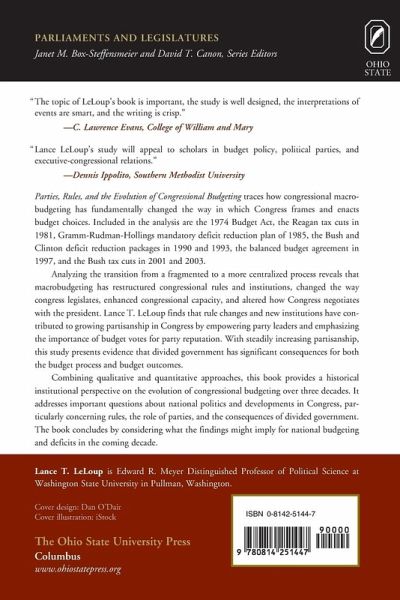 PARLIAMENTS AND LEGISLATURES
Janet M. Box-Steffensmeier and David T. Canon, Series Editors

OHIO STATE

"The topic of LeLoup's book is important, the study is well designed, the interpretations of events are smart, and the writing is crisp."
—C. Lawrence Evans, College of William and Mary

"Lance LeLoup's study will appeal to scholars in budget policy, political parties, and executive-congressional relations."
—Dennis Ippolito, Southern Methodist University

Parties, Rules, and the Evolution of Congressional Budgeting traces how congressional macrobudgeting has fundamentally changed the way in which Congress frames and enacts budget choices. Included in the analysis are the 1974 Budget Act, the Reagan tax cuts in 1981, Gramm-Rudman-Hollings mandatory deficit reduction plan of 1985, the Bush and Clinton deficit reduction packages in 1990 and 1993, the balanced budget agreement in 1997, and the Bush tax cuts in 2001 and 2003.

Analyzing the transition from a fragmented to a more centralized process reveals that macrobudgeting has restructured congressional rules and institutions, changed the way congress legislates, enhanced congressional capacity, and altered how Congress negotiates with the president. Lance T. LeLoup finds that rule changes and new institutions have contributed to growing partisanship in Congress by empowering party leaders and emphasizing the importance of budget votes for party reputation. With steadily increasing partisanship, this study presents evidence that divided government has significant consequences for both the budget process and budget outcomes.

Combining qualitative and quantitative approaches, this book provides a historical institutional perspective on the evolution of congressional budgeting over three decades. It addresses important questions about national politics and developments in Congress, particularly concerning rules, the role of parties, and the consequences of divided government. The book concludes by considering what the findings might imply for national budgeting and deficits in the coming decade.

Lance T. LeLoup is Edward R. Meyer Distinguished Professor of Political Science at Washington State University in Pullman, Washington.

Cover design: Dan O'Dair
Cover illustration: iStock

The Ohio State University Press
Columbus
www.ohiostatepress.org

ISBN 0-8142-5144-7
90000
9 780814 251447